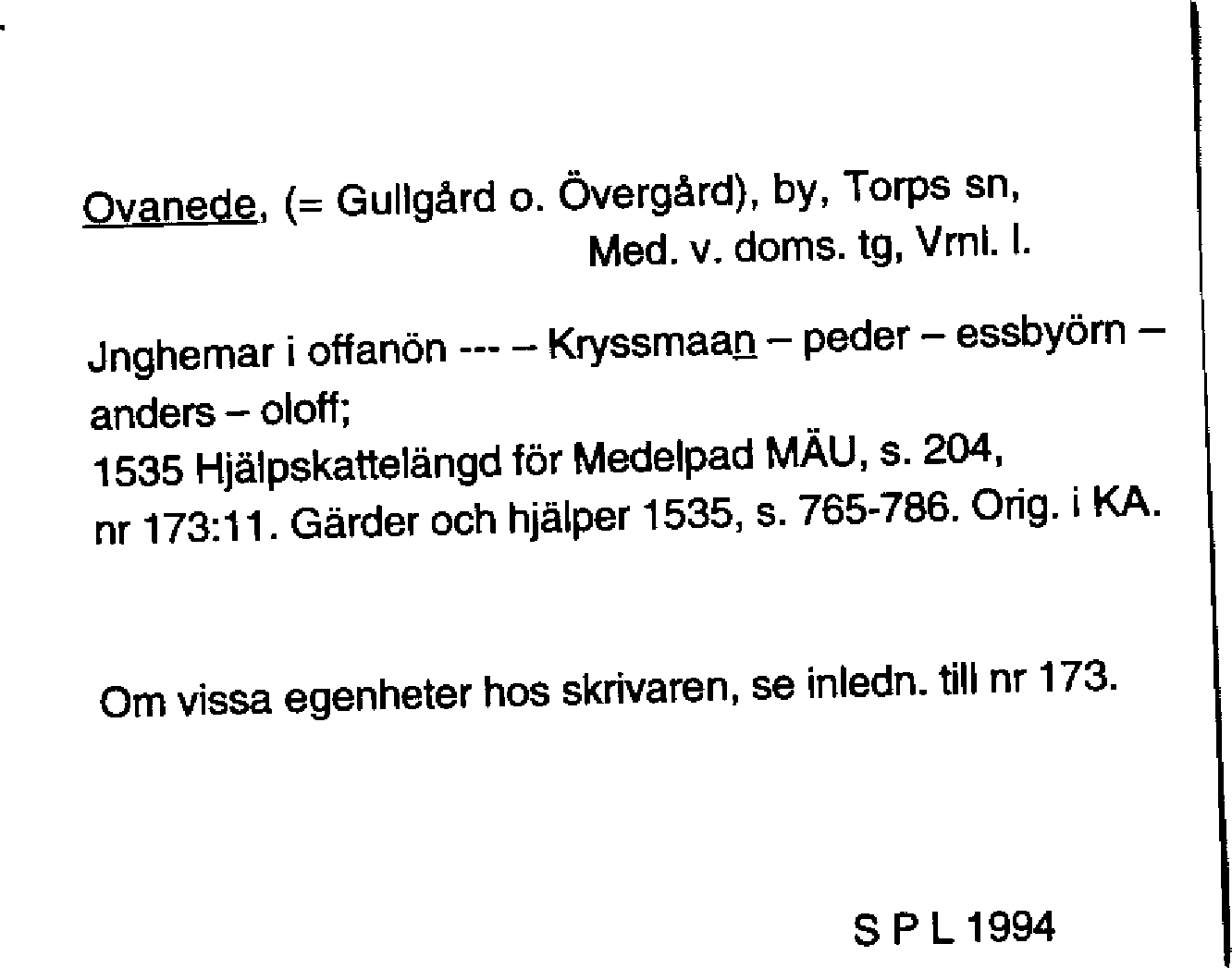 Ovanede, (= Gullgård o. Övergård), by, Torps sn,
Med. v. doms. tg, Vrnl. l.

Jnghemar i offanön --- – Kryssmaan – peder – essbyörn – anders – oloff;
1535 Hjälpskattelängd för Medelpad MÄU, s. 204,
nr 173:11. Gärder och hjälper 1535, s. 765-786. Orig. i KA.

Om vissa egenheter hos skrivaren, se inledn. till nr 173.

S P L 1994